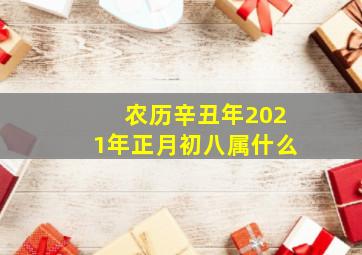 农历辛丑年2021年正月初八属什么